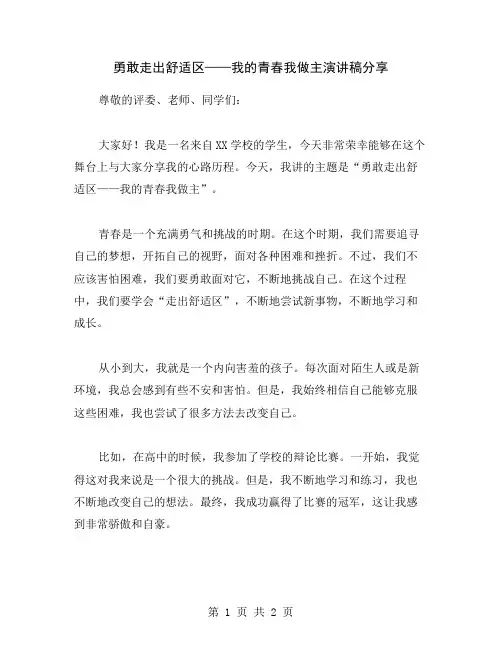 勇敢走出舒适区——我的青春我做主演讲稿分享

尊敬的评委、老师、同学们：

大家好！我是一名来自XX学校的学生，今天非常荣幸能够在这个舞台上与大家分享我的心路历程。今天，我讲的主题是“勇敢走出舒适区——我的青春我做主”。

青春是一个充满勇气和挑战的时期。在这个时期，我们需要追寻自己的梦想，开拓自己的视野，面对各种困难和挫折。不过，我们不应该害怕困难，我们要勇敢面对它，不断地挑战自己。在这个过程中，我们要学会“走出舒适区”，不断地尝试新事物，不断地学习和成长。

从小到大，我就是一个内向害羞的孩子。每次面对陌生人或是新环境，我总会感到有些不安和害怕。但是，我始终相信自己能够克服这些困难，我也尝试了很多方法去改变自己。

比如，在高中的时候，我参加了学校的辩论比赛。一开始，我觉得这对我来说是一个很大的挑战。但是，我不断地学习和练习，我也不断地改变自己的想法。最终，我成功赢得了比赛的冠军，这让我感到非常骄傲和自豪。

第 1 页 共 2 页